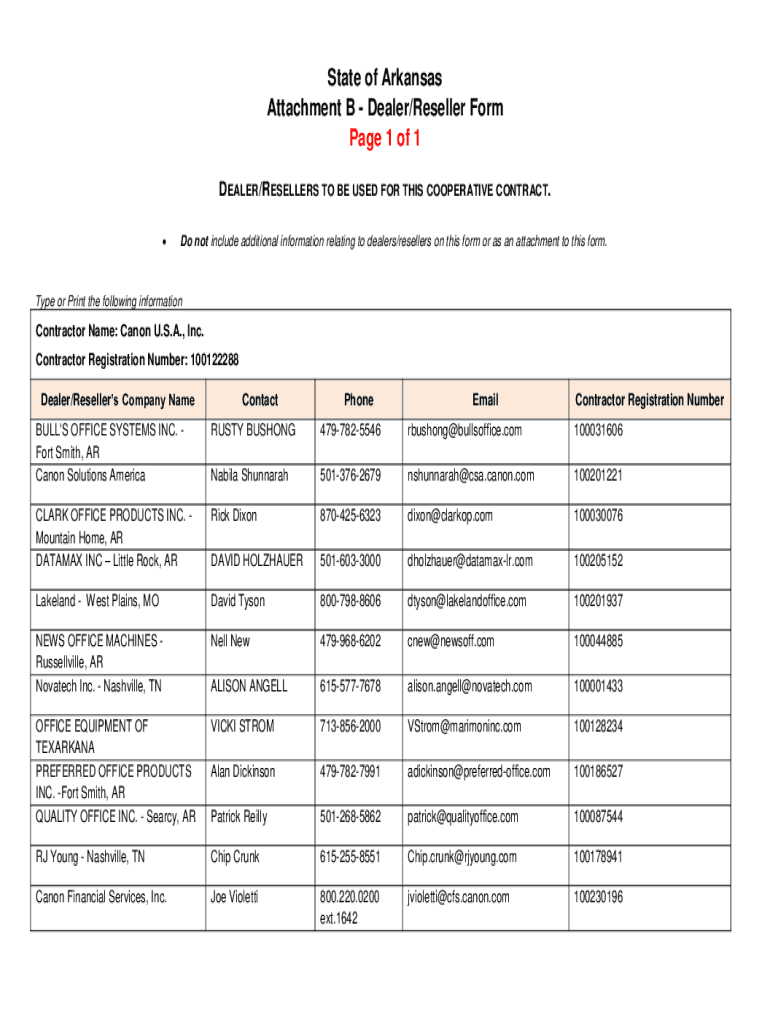 State of Arkansas
Attachment B - Dealer/Reseller Form
Page 1 of 1

DEALER/RESELLERS TO BE USED FOR THIS COOPERATIVE CONTRACT.

• Do not include additional information relating to dealers/resellers on this form or as an attachment to this form.

Type or Print the following information

Contractor Name: Canon U.S.A., Inc.
Contractor Registration Number: 100122288

| Dealer/Reseller's Company Name | Contact | Phone | Email | Contractor Registration Number |
|---|---|---|---|---|
| BULL'S OFFICE SYSTEMS INC. - Fort Smith, AR | RUSTY BUSHONG | 479-782-5546 | rbushong@bullsoffice.com | 100031606 |
| Canon Solutions America | Nabila Shunnarah | 501-376-2679 | nshunnarah@csa.canon.com | 100201221 |
| CLARK OFFICE PRODUCTS INC. - Mountain Home, AR | Rick Dixon | 870-425-6323 | dixon@clarkop.com | 100030076 |
| DATAMAX INC – Little Rock, AR | DAVID HOLZHAUER | 501-603-3000 | dholzhauer@datamax-lr.com | 100205152 |
| Lakeland - West Plains, MO | David Tyson | 800-798-8606 | dtyson@lakelandoffice.com | 100201937 |
| NEWS OFFICE MACHINES - Russellville, AR | Nell New | 479-968-6202 | cnew@newsoff.com | 100044885 |
| Novatech Inc. - Nashville, TN | ALISON ANGELL | 615-577-7678 | alison.angell@novatech.com | 100001433 |
| OFFICE EQUIPMENT OF TEXARKANA | VICKI STROM | 713-856-2000 | VStrom@marimoninc.com | 100128234 |
| PREFERRED OFFICE PRODUCTS INC. -Fort Smith, AR | Alan Dickinson | 479-782-7991 | adickinson@preferred-office.com | 100186527 |
| QUALITY OFFICE INC. - Searcy, AR | Patrick Reilly | 501-268-5862 | patrick@qualityoffice.com | 100087544 |
| RJ Young - Nashville, TN | Chip Crunk | 615-255-8551 | Chip.crunk@rjyoung.com | 100178941 |
| Canon Financial Services, Inc. | Joe Violetti | 800.220.0200 ext.1642 | jvioletti@cfs.canon.com | 100230196 |